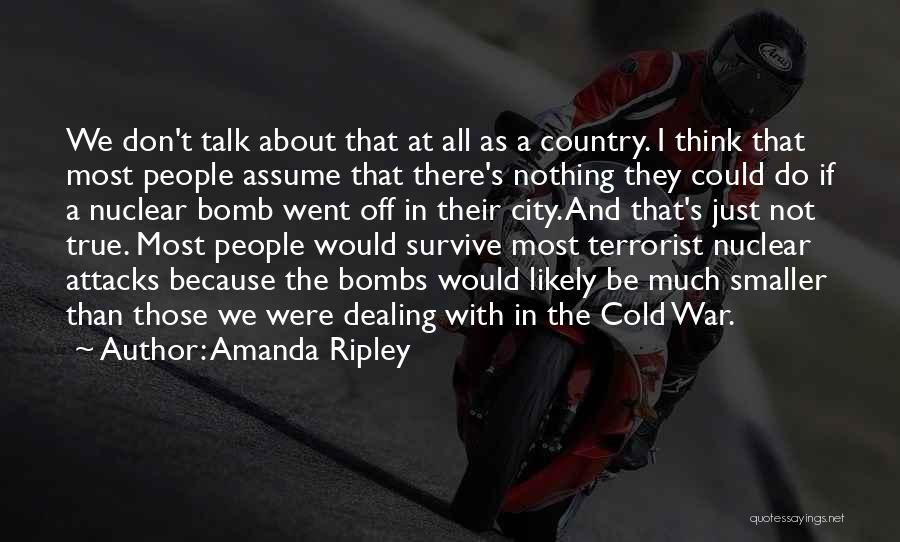 We don't talk about that at all as a country. I think that most people assume that there's nothing they could do if a nuclear bomb went off in their city. And that's just not true. Most people would survive most terrorist nuclear attacks because the bombs would likely be much smaller than those we were dealing with in the Cold War.

~ Author: Amanda Ripley

Arai

quotessayings.net